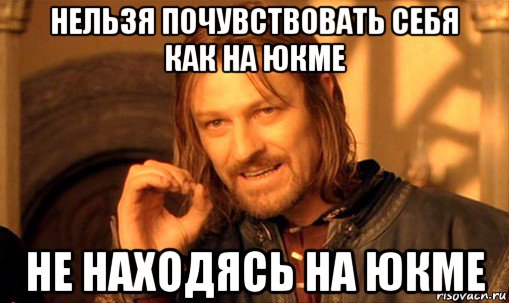 НЕЛЬЗЯ ПОЧУВСТВОВАТЬ СЕБЯ КАК НА ЮКМЕ

НЕ НАХОДЯСЬ НА ЮКМЕ

risovach.ru